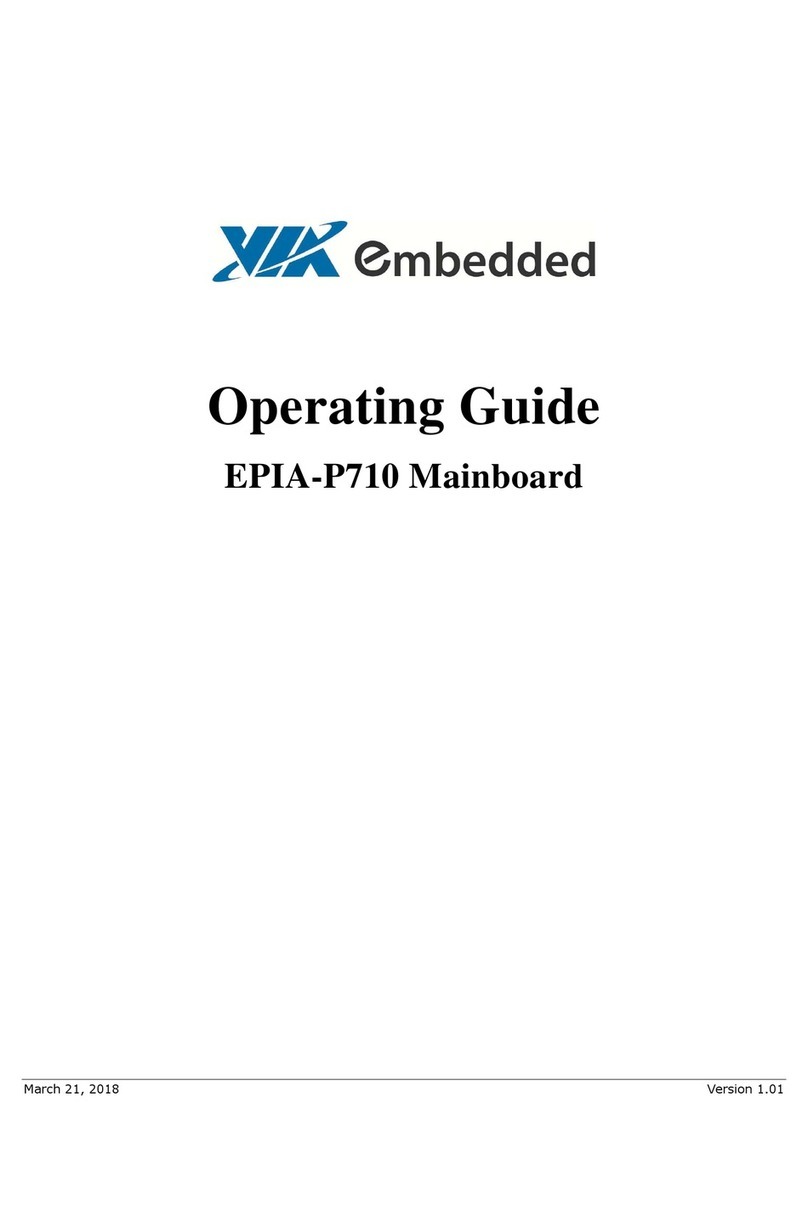 VIA embedded

Operating Guide

EPIA-P710 Mainboard

March 21, 2018

Version 1.01